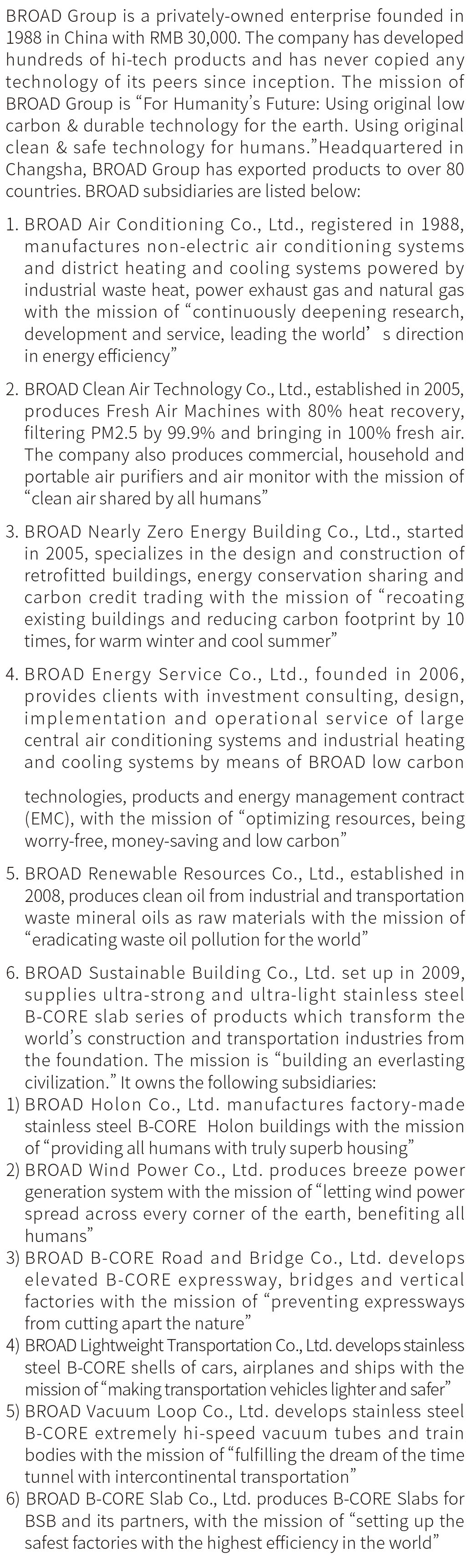 BROAD Group is a privately-owned enterprise founded in 1988 in China with RMB 30,000. The company has developed hundreds of hi-tech products and has never copied any technology of its peers since inception. The mission of BROAD Group is “For Humanity’s Future: Using original low carbon & durable technology for the earth. Using original clean & safe technology for humans.”Headquartered in Changsha, BROAD Group has exported products to over 80 countries. BROAD subsidiaries are listed below:

1. BROAD Air Conditioning Co., Ltd., registered in 1988, manufactures non-electric air conditioning systems and district heating and cooling systems powered by industrial waste heat, power exhaust gas and natural gas with the mission of “continuously deepening research, development and service, leading the world’ s direction in energy efficiency”

2. BROAD Clean Air Technology Co., Ltd., established in 2005, produces Fresh Air Machines with 80% heat recovery, filtering PM2.5 by 99.9% and bringing in 100% fresh air. The company also produces commercial, household and portable air purifiers and air monitor with the mission of “clean air shared by all humans”

3. BROAD Nearly Zero Energy Building Co., Ltd., started in 2005, specializes in the design and construction of retrofitted buildings, energy conservation sharing and carbon credit trading with the mission of “recoating existing buildings and reducing carbon footprint by 10 times, for warm winter and cool summer”

4. BROAD Energy Service Co., Ltd., founded in 2006, provides clients with investment consulting, design, implementation and operational service of large central air conditioning systems and industrial heating and cooling systems by means of BROAD low carbon

technologies, products and energy management contract (EMC), with the mission of “optimizing resources, being worry-free, money-saving and low carbon”

5. BROAD Renewable Resources Co., Ltd., established in 2008, produces clean oil from industrial and transportation waste mineral oils as raw materials with the mission of “eradicating waste oil pollution for the world”

6. BROAD Sustainable Building Co., Ltd. set up in 2009, supplies ultra-strong and ultra-light stainless steel B-CORE slab series of products which transform the world’s construction and transportation industries from the foundation. The mission is “building an everlasting civilization.” It owns the following subsidiaries:
1) BROAD Holon Co., Ltd. manufactures factory-made stainless steel B-CORE Holon buildings with the mission of “providing all humans with truly superb housing”
2) BROAD Wind Power Co., Ltd. produces breeze power generation system with the mission of “letting wind power spread across every corner of the earth, benefiting all humans”
3) BROAD B-CORE Road and Bridge Co., Ltd. develops elevated B-CORE expressway, bridges and vertical factories with the mission of “preventing expressways from cutting apart the nature”
4) BROAD Lightweight Transportation Co., Ltd. develops stainless steel B-CORE shells of cars, airplanes and ships with the mission of “making transportation vehicles lighter and safer”
5) BROAD Vacuum Loop Co., Ltd. develops stainless steel B-CORE extremely hi-speed vacuum tubes and train bodies with the mission of “fulfilling the dream of the time tunnel with intercontinental transportation”
6) BROAD B-CORE Slab Co., Ltd. produces B-CORE Slabs for BSB and its partners, with the mission of “setting up the safest factories with the highest efficiency in the world”